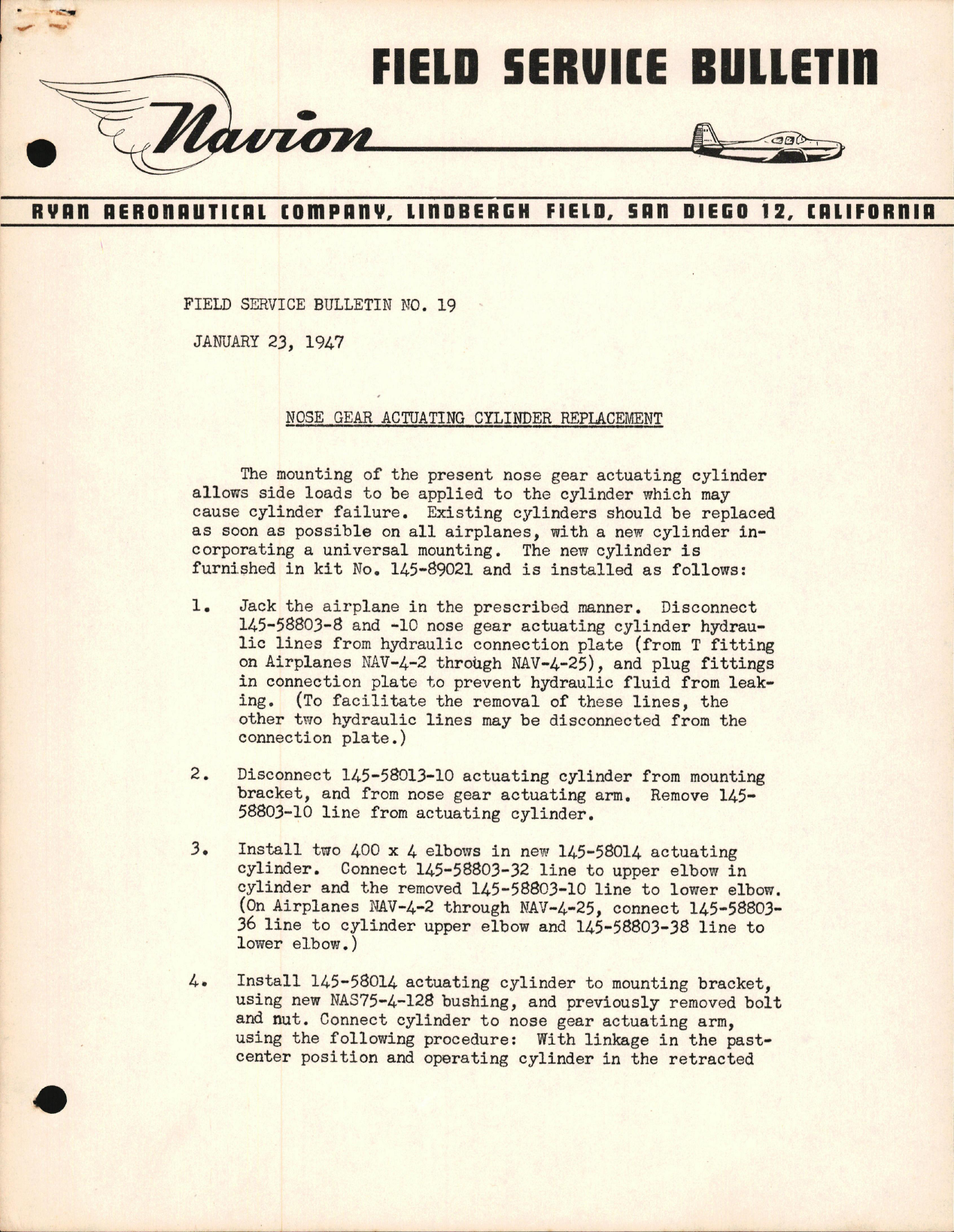 FIELD SERVICE BULLETIN

Navion

RYAN AERONAUTICAL COMPANY, LINDBERGH FIELD, SAN DIEGO 12, CALIFORNIA

FIELD SERVICE BULLETIN NO. 19

JANUARY 23, 1947

NOSE GEAR ACTUATING CYLINDER REPLACEMENT

The mounting of the present nose gear actuating cylinder allows side loads to be applied to the cylinder which may cause cylinder failure. Existing cylinders should be replaced as soon as possible on all airplanes, with a new cylinder incorporating a universal mounting. The new cylinder is furnished in kit No. 145-89021 and is installed as follows:

1. Jack the airplane in the prescribed manner. Disconnect 145-58803-8 and -10 nose gear actuating cylinder hydraulic lines from hydraulic connection plate (from T fitting on Airplanes NAV-4-2 through NAV-4-25), and plug fittings in connection plate to prevent hydraulic fluid from leaking. (To facilitate the removal of these lines, the other two hydraulic lines may be disconnected from the connection plate.)

2. Disconnect 145-58013-10 actuating cylinder from mounting bracket, and from nose gear actuating arm. Remove 145-58803-10 line from actuating cylinder.

3. Install two 400 x 4 elbows in new 145-58014 actuating cylinder. Connect 145-58803-32 line to upper elbow in cylinder and the removed 145-58803-10 line to lower elbow. (On Airplanes NAV-4-2 through NAV-4-25, connect 145-58803-36 line to cylinder upper elbow and 145-58803-38 line to lower elbow.)

4. Install 145-58014 actuating cylinder to mounting bracket, using new NAS75-4-128 bushing, and previously removed bolt and nut. Connect cylinder to nose gear actuating arm, using the following procedure: With linkage in the past-center position and operating cylinder in the retracted